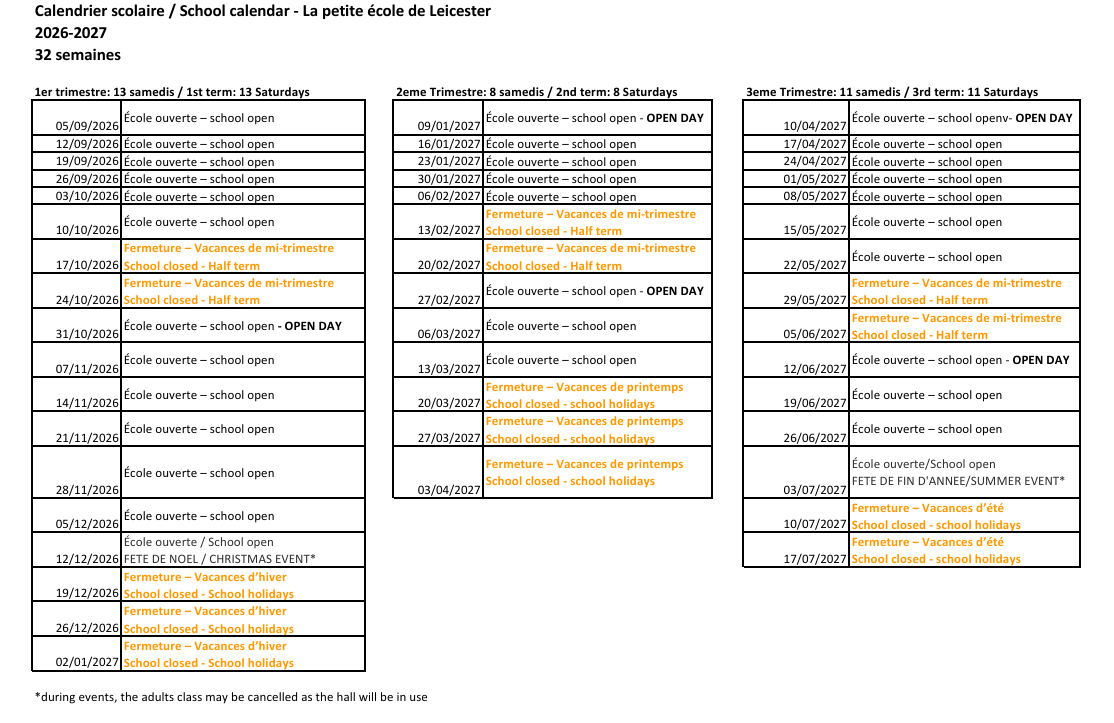 Calendrier scolaire / School calendar - La petite école de Leicester
2026-2027
32 semaines

1er trimestre: 13 samedis / 1st term: 13 Saturdays

| | |
|---|---|
| 05/09/2026 | École ouverte – school open |
| 12/09/2026 | École ouverte – school open |
| 19/09/2026 | École ouverte – school open |
| 26/09/2026 | École ouverte – school open |
| 03/10/2026 | École ouverte – school open |
| 10/10/2026 | École ouverte – school open |
| 17/10/2026 | Fermeture – Vacances de mi-trimestre School closed - Half term |
| 24/10/2026 | Fermeture – Vacances de mi-trimestre School closed - Half term |
| 31/10/2026 | École ouverte – school open - OPEN DAY |
| 07/11/2026 | École ouverte – school open |
| 14/11/2026 | École ouverte – school open |
| 21/11/2026 | École ouverte – school open |
| 28/11/2026 | École ouverte – school open |
| 05/12/2026 | École ouverte – school open |
| 12/12/2026 | École ouverte / School open FETE DE NOEL / CHRISTMAS EVENT* |
| 19/12/2026 | Fermeture – Vacances d'hiver School closed - School holidays |
| 26/12/2026 | Fermeture – Vacances d'hiver School closed - School holidays |
| 02/01/2027 | Fermeture – Vacances d'hiver School closed - School holidays |

2eme Trimestre: 8 samedis / 2nd term: 8 Saturdays

| | |
|---|---|
| 09/01/2027 | École ouverte – school open - OPEN DAY |
| 16/01/2027 | École ouverte – school open |
| 23/01/2027 | École ouverte – school open |
| 30/01/2027 | École ouverte – school open |
| 06/02/2027 | École ouverte – school open |
| 13/02/2027 | Fermeture – Vacances de mi-trimestre School closed - Half term |
| 20/02/2027 | Fermeture – Vacances de mi-trimestre School closed - Half term |
| 27/02/2027 | École ouverte – school open - OPEN DAY |
| 06/03/2027 | École ouverte – school open |
| 13/03/2027 | École ouverte – school open |
| 20/03/2027 | Fermeture – Vacances de printemps School closed - school holidays |
| 27/03/2027 | Fermeture – Vacances de printemps School closed - school holidays |
| 03/04/2027 | Fermeture – Vacances de printemps School closed - school holidays |

3eme Trimestre: 11 samedis / 3rd term: 11 Saturdays

| | |
|---|---|
| 10/04/2027 | École ouverte – school openv- OPEN DAY |
| 17/04/2027 | École ouverte – school open |
| 24/04/2027 | École ouverte – school open |
| 01/05/2027 | École ouverte – school open |
| 08/05/2027 | École ouverte – school open |
| 15/05/2027 | École ouverte – school open |
| 22/05/2027 | École ouverte – school open |
| 29/05/2027 | Fermeture – Vacances de mi-trimestre School closed - Half term |
| 05/06/2027 | Fermeture – Vacances de mi-trimestre School closed - Half term |
| 12/06/2027 | École ouverte – school open - OPEN DAY |
| 19/06/2027 | École ouverte – school open |
| 26/06/2027 | École ouverte – school open |
| 03/07/2027 | École ouverte/School open FETE DE FIN D'ANNEE/SUMMER EVENT* |
| 10/07/2027 | Fermeture – Vacances d'été School closed - school holidays |
| 17/07/2027 | Fermeture – Vacances d'été School closed - school holidays |

*during events, the adults class may be cancelled as the hall will be in use